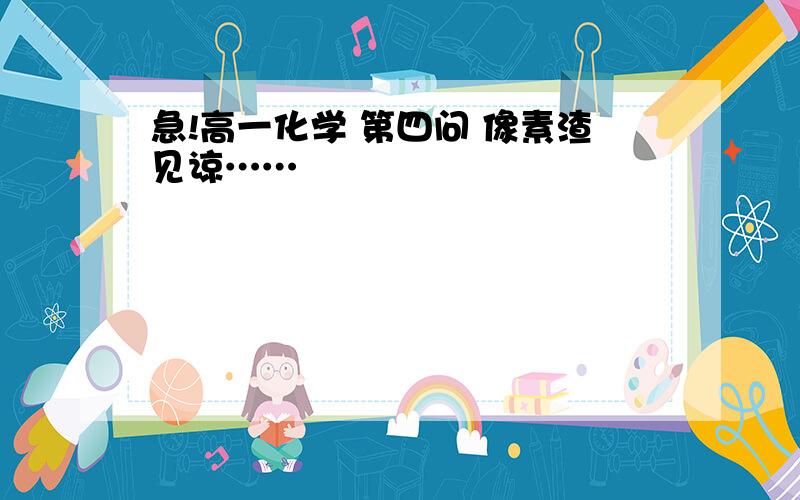 急!高一化学 第四问 像素渣见谅……